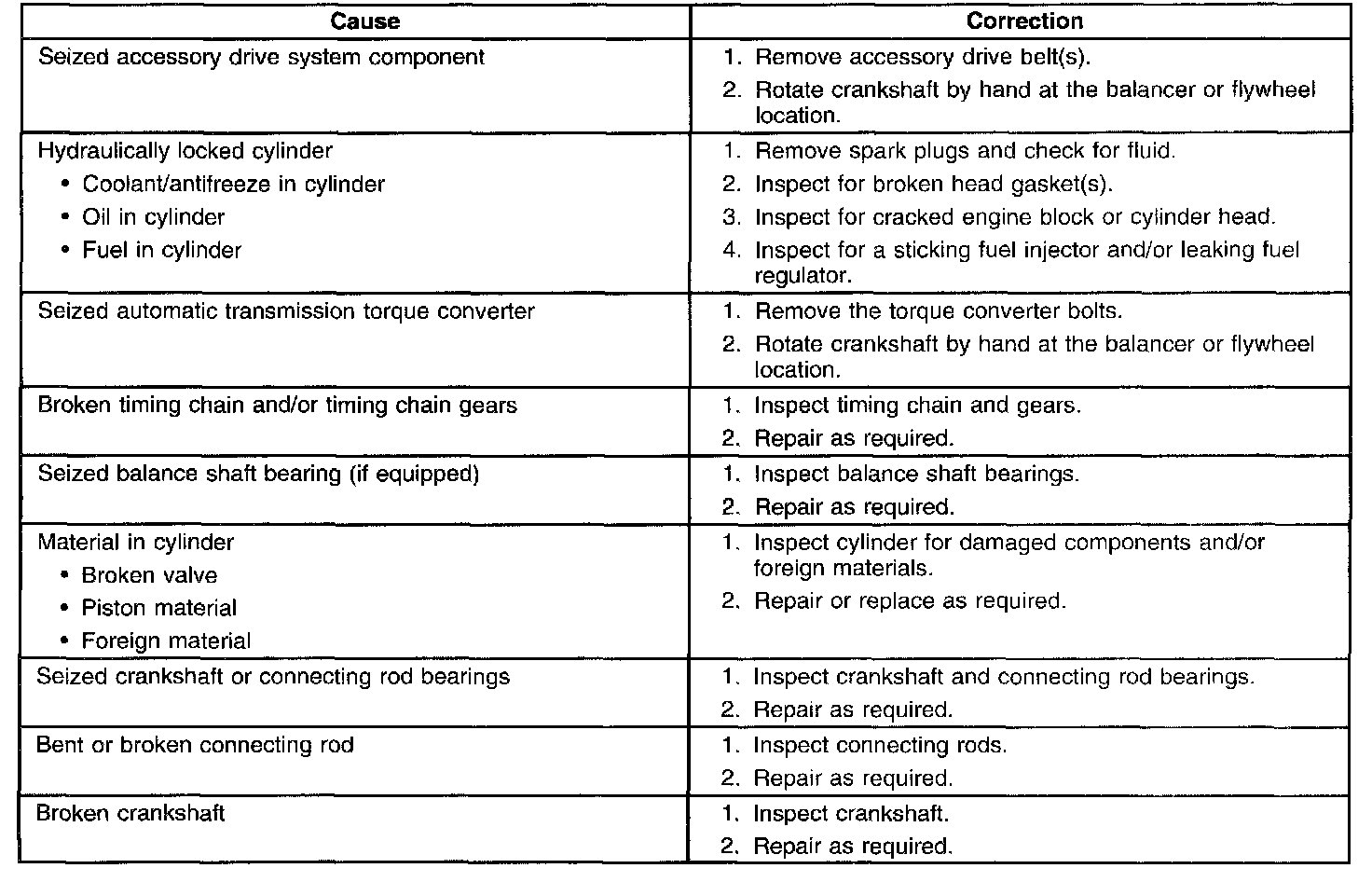 | Cause | Correction |
|---|---|
| Seized accessory drive system component | 1. Remove accessory drive belt(s). 2. Rotate crankshaft by hand at the balancer or flywheel location. |
| Hydraulically locked cylinder • Coolant/antifreeze in cylinder • Oil in cylinder • Fuel in cylinder | 1. Remove spark plugs and check for fluid. 2. Inspect for broken head gasket(s). 3. Inspect for cracked engine block or cylinder head. 4. Inspect for a sticking fuel injector and/or leaking fuel regulator. |
| Seized automatic transmission torque converter | 1. Remove the torque converter bolts. 2. Rotate crankshaft by hand at the balancer or flywheel location. |
| Broken timing chain and/or timing chain gears | 1. Inspect timing chain and gears. 2. Repair as required. |
| Seized balance shaft bearing (if equipped) | 1. Inspect balance shaft bearings. 2. Repair as required. |
| Material in cylinder • Broken valve • Piston material • Foreign material | 1. Inspect cylinder for damaged components and/or foreign materials. 2. Repair or replace as required. |
| Seized crankshaft or connecting rod bearings | 1. Inspect crankshaft and connecting rod bearings. 2. Repair as required. |
| Bent or broken connecting rod | 1. Inspect connecting rods. 2. Repair as required. |
| Broken crankshaft | 1. Inspect crankshaft. 2. Repair as required. |